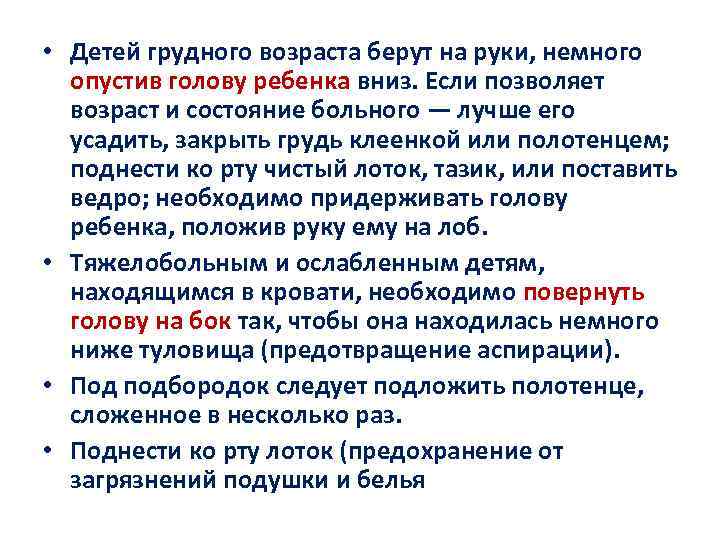 • Детей грудного возраста берут на руки, немного опустив голову ребенка вниз. Если позволяет возраст и состояние больного — лучше его усадить, закрыть грудь клеенкой или полотенцем; поднести ко рту чистый лоток, тазик, или поставить ведро; необходимо придерживать голову ребенка, положив руку ему на лоб.

• Тяжелобольным и ослабленным детям, находящимся в кровати, необходимо повернуть голову на бок так, чтобы она находилась немного ниже туловища (предотвращение аспирации).

• Под подбородок следует подложить полотенце, сложенное в несколько раз.

• Поднести ко рту лоток (предохранение от загрязнений подушки и белья